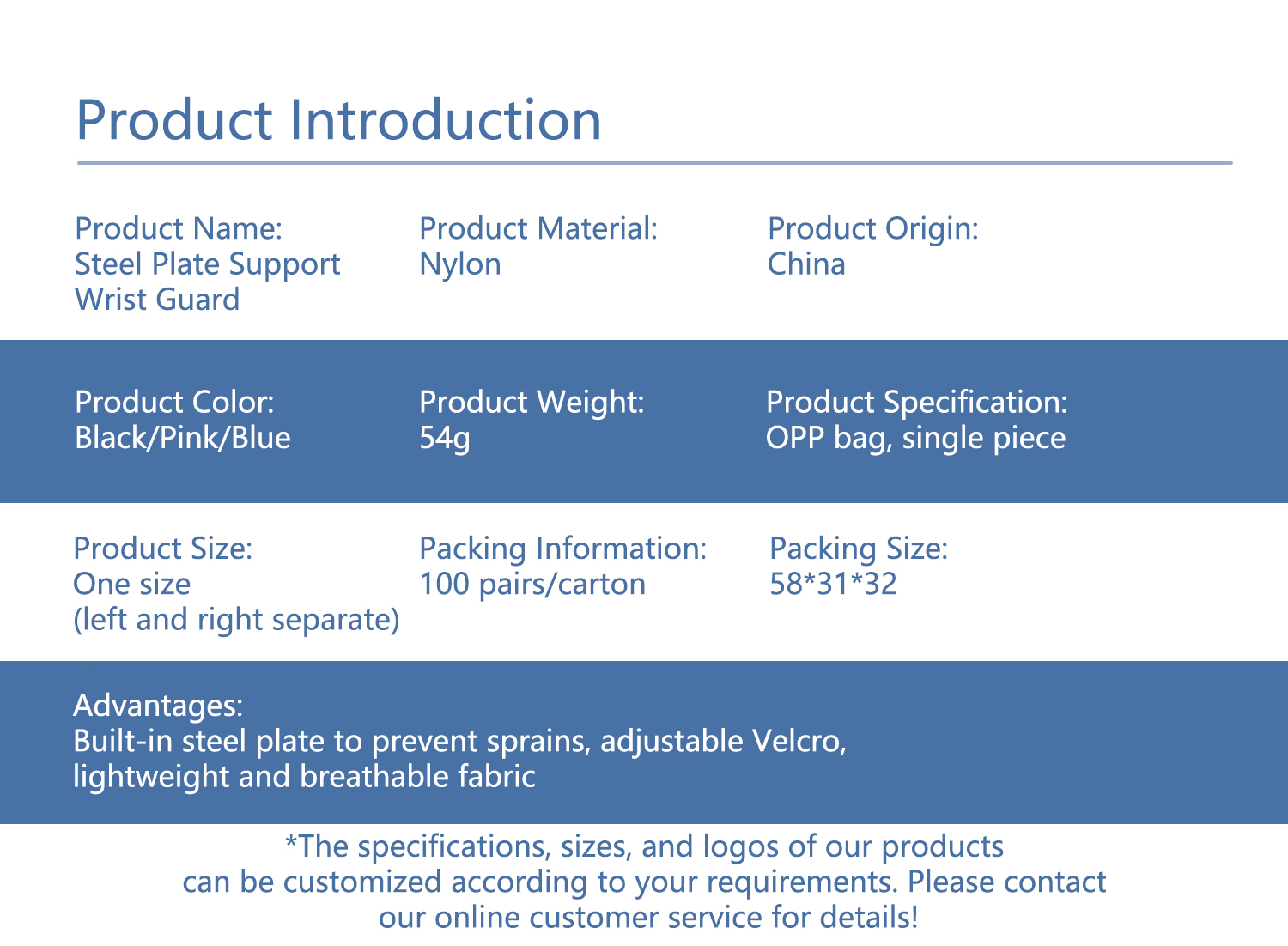 Product Introduction

Product Name:
Steel Plate Support Wrist Guard

Product Material:
Nylon

Product Origin:
China

Product Color:
Black/Pink/Blue

Product Weight:
54g

Product Specification:
OPP bag, single piece

Product Size:
One size
(left and right separate)

Packing Information:
100 pairs/carton

Packing Size:
58*31*32

Advantages:
Built-in steel plate to prevent sprains, adjustable Velcro, lightweight and breathable fabric

*The specifications, sizes, and logos of our products can be customized according to your requirements. Please contact our online customer service for details!